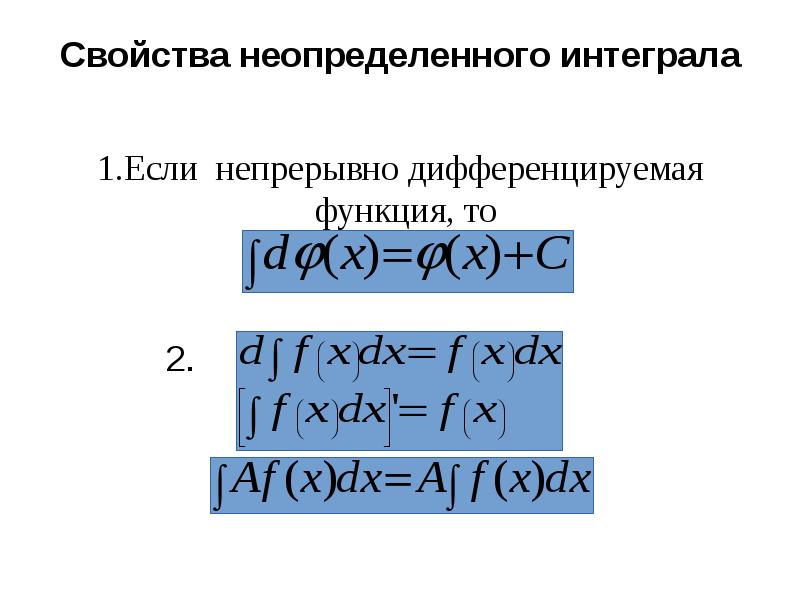 Свойства неопределенного интеграла

1.Если непрерывно дифференцируемая функция, то

$\int d\varphi(x)=\varphi(x)+C$

2. $d\int f(x)dx=f(x)dx$

$\left[\int f(x)dx\right]'=f(x)$

$\int Af(x)dx=A\int f(x)dx$